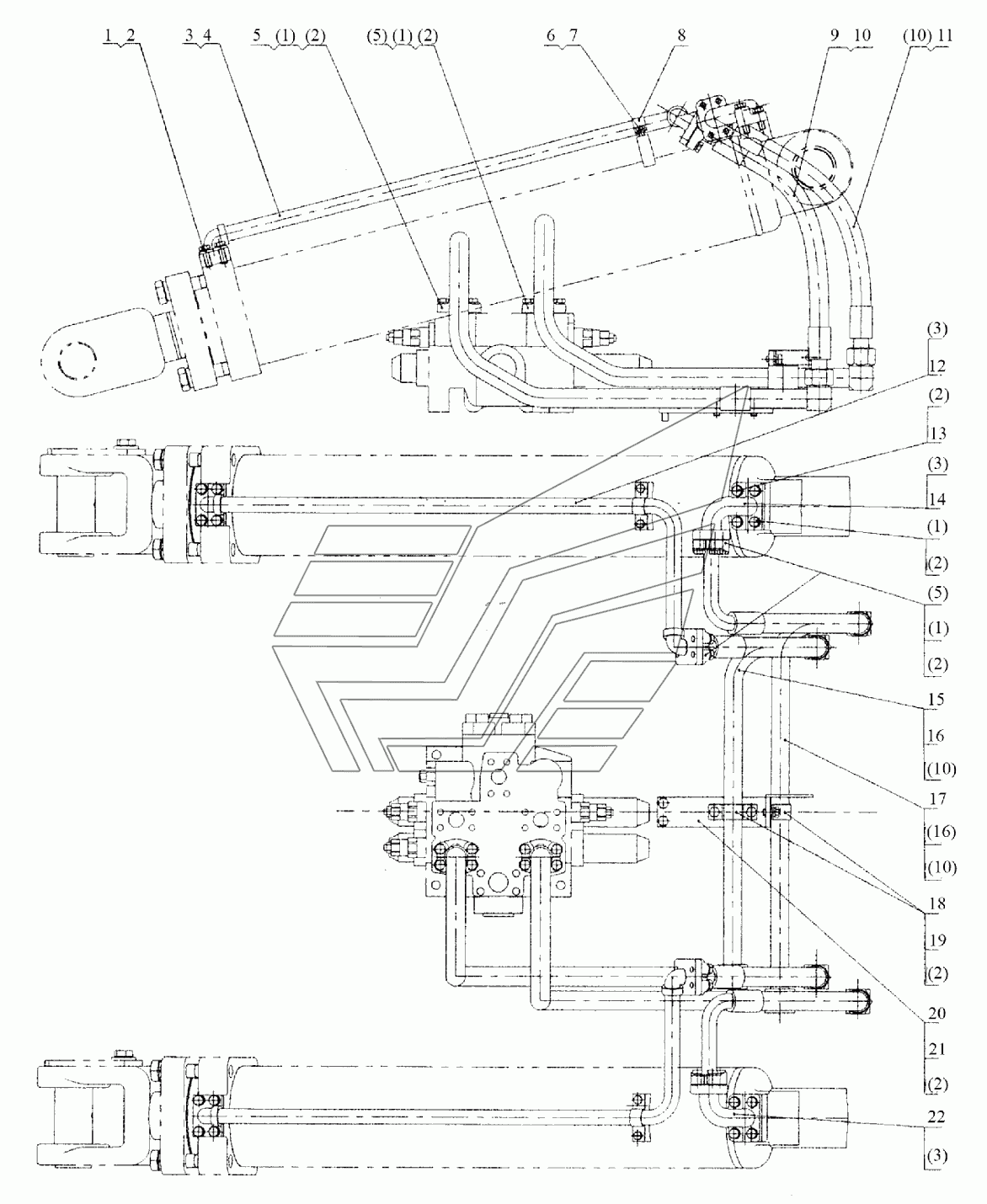 1 2
3 4
5 (1) (2)
(5) (1) (2)
6 7
8
9 10
(10) 11

(3)
12
(2)
13
(3)
14
(1)
(2)
(5)
(1)
(2)
15
16
(10)
17
(16)
(10)
18
19
(2)
20
21
(2)
22
(3)